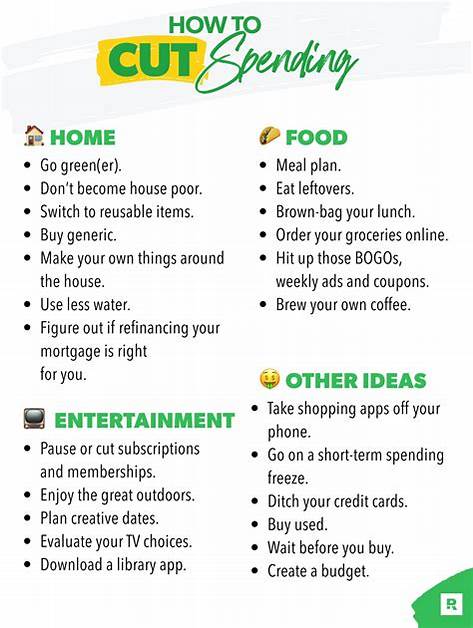 HOW TO
CUT Spending

HOME
• Go green(er).
• Don't become house poor.
• Switch to reusable items.
• Buy generic.
• Make your own things around the house.
• Use less water.
• Figure out if refinancing your mortgage is right for you.

ENTERTAINMENT
• Pause or cut subscriptions and memberships.
• Enjoy the great outdoors.
• Plan creative dates.
• Evaluate your TV choices.
• Download a library app.

FOOD
• Meal plan.
• Eat leftovers.
• Brown-bag your lunch.
• Order your groceries online.
• Hit up those BOGOs, weekly ads and coupons.
• Brew your own coffee.

OTHER IDEAS
• Take shopping apps off your phone.
• Go on a short-term spending freeze.
• Ditch your credit cards.
• Buy used.
• Wait before you buy.
• Create a budget.

R